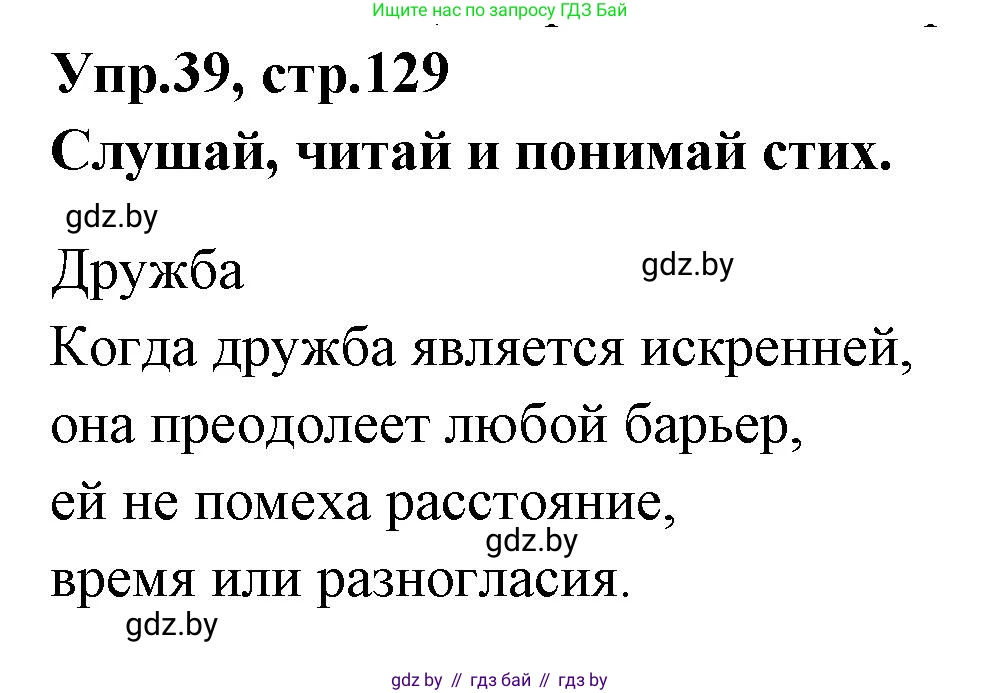 Ищите нас по запросу ГДЗ Бай

Упр.39, стр.129

Слушай, читай и понимай стих.

gdz.by

Дружба

gdz.by

Когда дружба является искренней,
она преодолеет любой барьер,
ей не помеха расстояние,
gdz.by
время или разногласия.

gdz.by

gdz by // гдз бай // гдз by